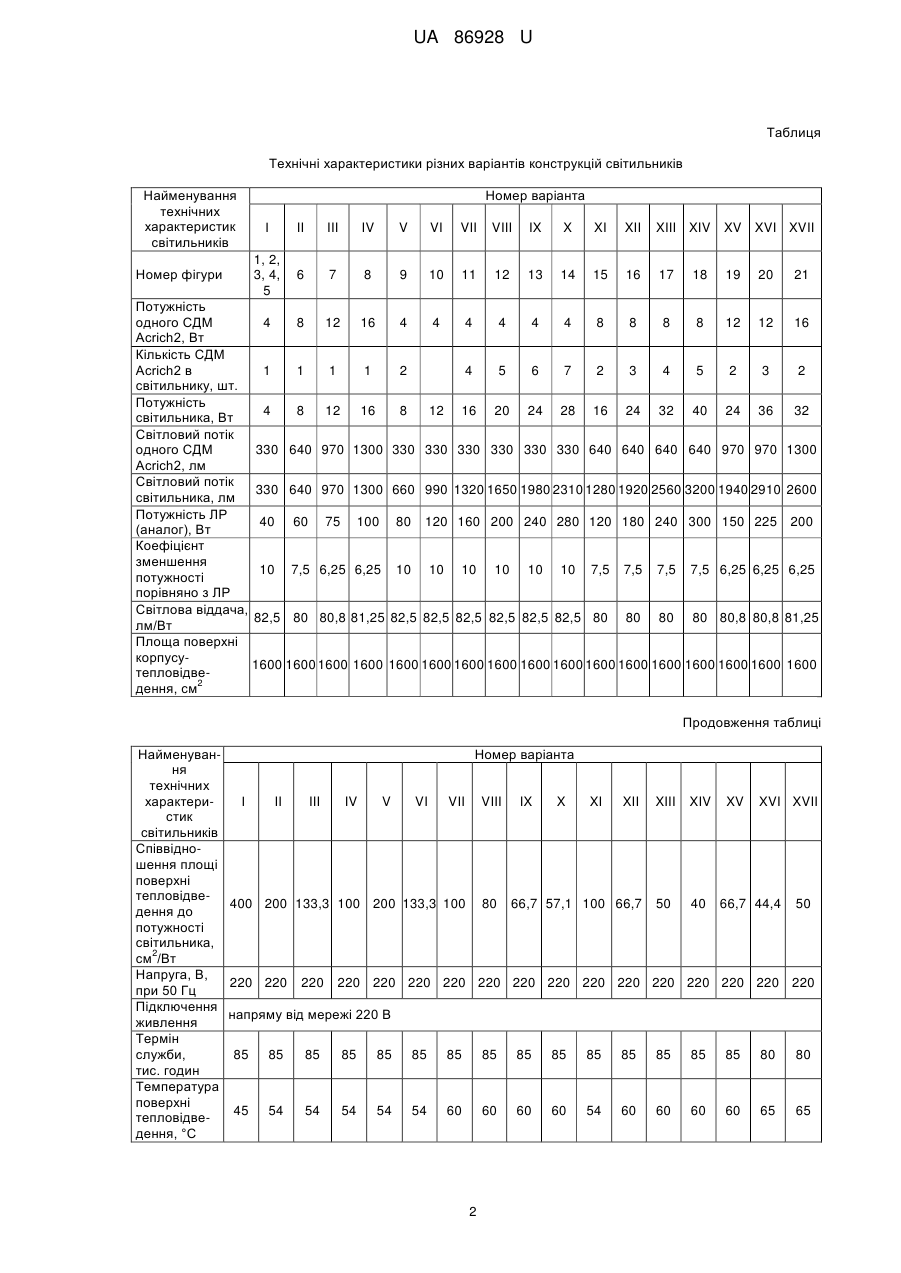 UA 86928 U

Таблиця

Технічні характеристики різних варіантів конструкцій світильників

| Найменування технічних характеристик світильників | Номер варіанта | | | | | | | | | | | | | | | | |
|---|---|---|---|---|---|---|---|---|---|---|---|---|---|---|---|---|---|
| | I | II | III | IV | V | VI | VII | VIII | IX | X | XI | XII | XIII | XIV | XV | XVI | XVII |
| Номер фігури | 1, 2, 3, 4, 5 | 6 | 7 | 8 | 9 | 10 | 11 | 12 | 13 | 14 | 15 | 16 | 17 | 18 | 19 | 20 | 21 |
| Потужність одного СДМ Acrich2, Вт | 4 | 8 | 12 | 16 | 4 | 4 | 4 | 4 | 4 | 4 | 8 | 8 | 8 | 8 | 12 | 12 | 16 |
| Кількість СДМ Acrich2 в світильнику, шт. | 1 | 1 | 1 | 1 | 2 | | 4 | 5 | 6 | 7 | 2 | 3 | 4 | 5 | 2 | 3 | 2 |
| Потужність світильника, Вт | 4 | 8 | 12 | 16 | 8 | 12 | 16 | 20 | 24 | 28 | 16 | 24 | 32 | 40 | 24 | 36 | 32 |
| Світловий потік одного СДМ Acrich2, лм | 330 | 640 | 970 | 1300 | 330 | 330 | 330 | 330 | 330 | 330 | 640 | 640 | 640 | 640 | 970 | 970 | 1300 |
| Світловий потік світильника, лм | 330 | 640 | 970 | 1300 | 660 | 990 | 1320 | 1650 | 1980 | 2310 | 1280 | 1920 | 2560 | 3200 | 1940 | 2910 | 2600 |
| Потужність ЛР (аналог), Вт | 40 | 60 | 75 | 100 | 80 | 120 | 160 | 200 | 240 | 280 | 120 | 180 | 240 | 300 | 150 | 225 | 200 |
| Коефіцієнт зменшення потужності порівняно з ЛР | 10 | 7,5 | 6,25 | 6,25 | 10 | 10 | 10 | 10 | 10 | 10 | 7,5 | 7,5 | 7,5 | 7,5 | 6,25 | 6,25 | 6,25 |
| Світлова віддача, лм/Вт | 82,5 | 80 | 80,8 | 81,25 | 82,5 | 82,5 | 82,5 | 82,5 | 82,5 | 82,5 | 80 | 80 | 80 | 80 | 80,8 | 80,8 | 81,25 |
| Площа поверхні корпусу-тепловідведення, см$^2$ | 1600 | 1600 | 1600 | 1600 | 1600 | 1600 | 1600 | 1600 | 1600 | 1600 | 1600 | 1600 | 1600 | 1600 | 1600 | 1600 | 1600 |

Продовження таблиці

| Найменування технічних характеристик світильників | Номер варіанта | | | | | | | | | | | | | | | | |
|---|---|---|---|---|---|---|---|---|---|---|---|---|---|---|---|---|---|
| | I | II | III | IV | V | VI | VII | VIII | IX | X | XI | XII | XIII | XIV | XV | XVI | XVII |
| Співвідношення площі поверхні тепловідведення до потужності світильника, см$^2$/Вт | 400 | 200 | 133,3 | 100 | 200 | 133,3 | 100 | 80 | 66,7 | 57,1 | 100 | 66,7 | 50 | 40 | 66,7 | 44,4 | 50 |
| Напруга, В, при 50 Гц | 220 | 220 | 220 | 220 | 220 | 220 | 220 | 220 | 220 | 220 | 220 | 220 | 220 | 220 | 220 | 220 | 220 |
| Підключення живлення | напряму від мережі 220 В | | | | | | | | | | | | | | | | |
| Термін служби, тис. годин | 85 | 85 | 85 | 85 | 85 | 85 | 85 | 85 | 85 | 85 | 85 | 85 | 85 | 85 | 85 | 80 | 80 |
| Температура поверхні тепловідведення, °С | 45 | 54 | 54 | 54 | 54 | 54 | 60 | 60 | 60 | 60 | 54 | 60 | 60 | 60 | 60 | 65 | 65 |

2